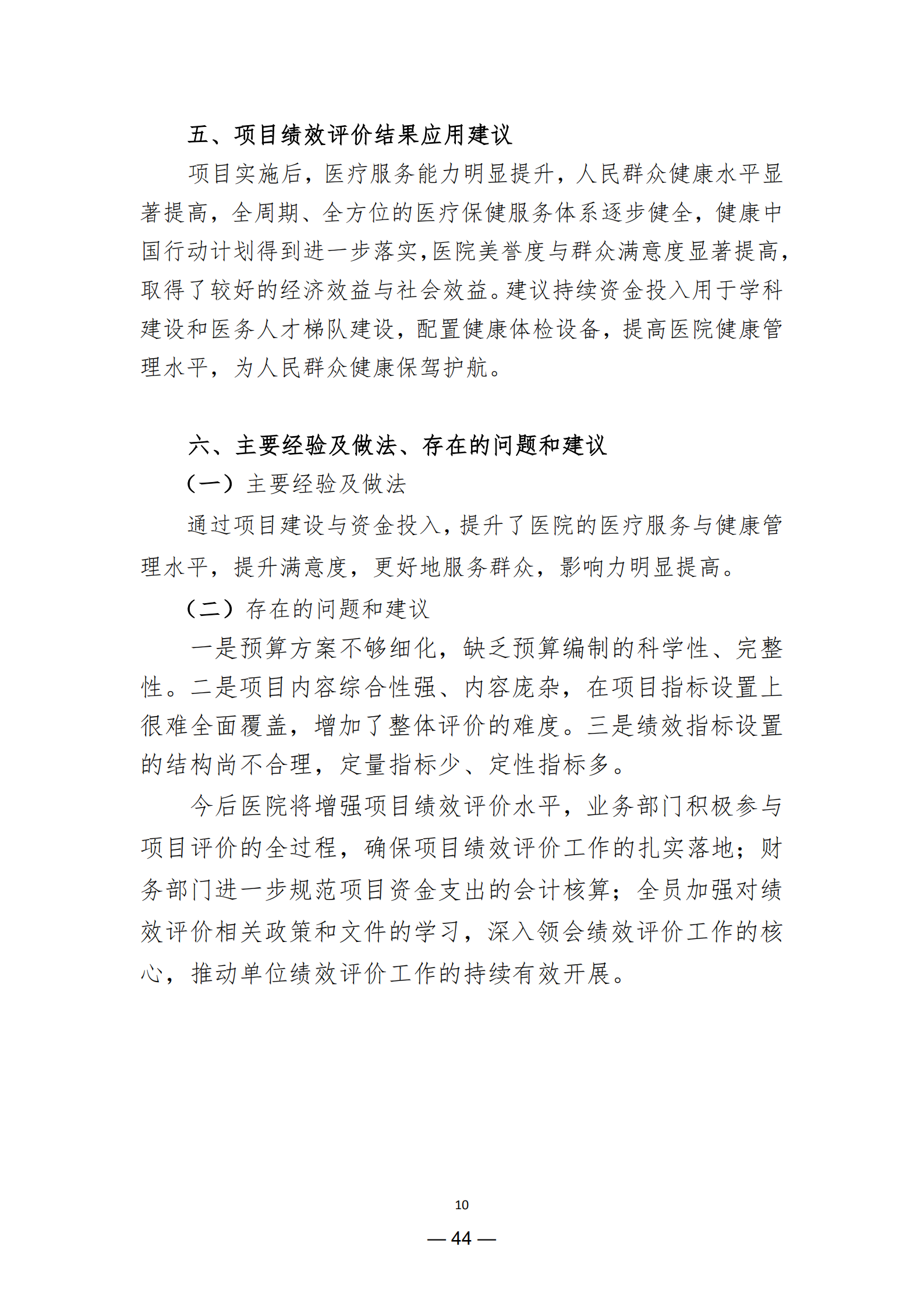 五、项目绩效评价结果应用建议

项目实施后，医疗服务能力明显提升，人民群众健康水平显著提高，全周期、全方位的医疗保健服务体系逐步健全，健康中国行动计划得到进一步落实,医院美誉度与群众满意度显著提高,取得了较好的经济效益与社会效益。建议持续资金投入用于学科建设和医务人才梯队建设，配置健康体检设备，提高医院健康管理水平，为人民群众健康保驾护航。

六、主要经验及做法、存在的问题和建议

（一）主要经验及做法

通过项目建设与资金投入，提升了医院的医疗服务与健康管理水平，提升满意度，更好地服务群众，影响力明显提高。

（二）存在的问题和建议

一是预算方案不够细化，缺乏预算编制的科学性、完整性。二是项目内容综合性强、内容庞杂，在项目指标设置上很难全面覆盖，增加了整体评价的难度。三是绩效指标设置的结构尚不合理，定量指标少、定性指标多。

今后医院将增强项目绩效评价水平，业务部门积极参与项目评价的全过程，确保项目绩效评价工作的扎实落地；财务部门进一步规范项目资金支出的会计核算；全员加强对绩效评价相关政策和文件的学习，深入领会绩效评价工作的核心，推动单位绩效评价工作的持续有效开展。

10

— 44 —